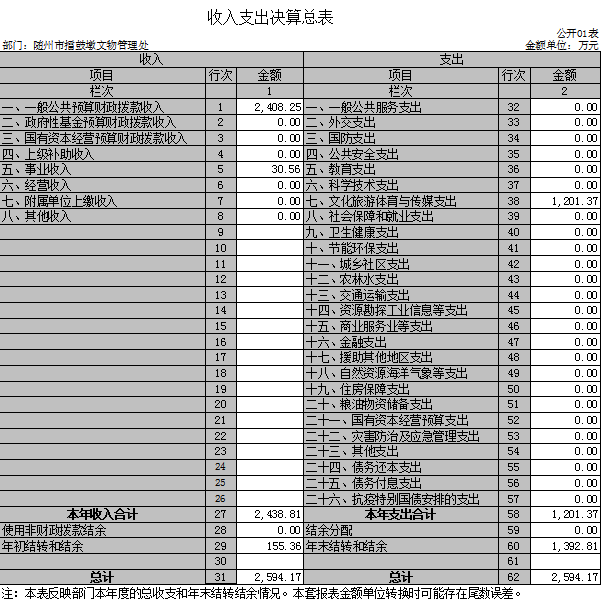 收入支出决算总表

公开01表

部门：随州市擂鼓墩文物管理处

金额单位：万元

| 收入 | | | 支出 | | |
|---|---|---|---|---|---|
| 项目 | 行次 | 金额 | 项目 | 行次 | 金额 |
| 栏次 | | 1 | 栏次 | | 2 |
| 一、一般公共预算财政拨款收入 | 1 | 2,408.25 | 一、一般公共服务支出 | 32 | 0.00 |
| 二、政府性基金预算财政拨款收入 | 2 | 0.00 | 二、外交支出 | 33 | 0.00 |
| 三、国有资本经营预算财政拨款收入 | 3 | 0.00 | 三、国防支出 | 34 | 0.00 |
| 四、上级补助收入 | 4 | 0.00 | 四、公共安全支出 | 35 | 0.00 |
| 五、事业收入 | 5 | 30.56 | 五、教育支出 | 36 | 0.00 |
| 六、经营收入 | 6 | 0.00 | 六、科学技术支出 | 37 | 0.00 |
| 七、附属单位上缴收入 | 7 | 0.00 | 七、文化旅游体育与传媒支出 | 38 | 1,201.37 |
| 八、其他收入 | 8 | 0.00 | 八、社会保障和就业支出 | 39 | 0.00 |
| | 9 | | 九、卫生健康支出 | 40 | 0.00 |
| | 10 | | 十、节能环保支出 | 41 | 0.00 |
| | 11 | | 十一、城乡社区支出 | 42 | 0.00 |
| | 12 | | 十二、农林水支出 | 43 | 0.00 |
| | 13 | | 十三、交通运输支出 | 44 | 0.00 |
| | 14 | | 十四、资源勘探工业信息等支出 | 45 | 0.00 |
| | 15 | | 十五、商业服务业等支出 | 46 | 0.00 |
| | 16 | | 十六、金融支出 | 47 | 0.00 |
| | 17 | | 十七、援助其他地区支出 | 48 | 0.00 |
| | 18 | | 十八、自然资源海洋气象等支出 | 49 | 0.00 |
| | 19 | | 十九、住房保障支出 | 50 | 0.00 |
| | 20 | | 二十、粮油物资储备支出 | 51 | 0.00 |
| | 21 | | 二十一、国有资本经营预算支出 | 52 | 0.00 |
| | 22 | | 二十二、灾害防治及应急管理支出 | 53 | 0.00 |
| | 23 | | 二十三、其他支出 | 54 | 0.00 |
| | 24 | | 二十四、债务还本支出 | 55 | 0.00 |
| | 25 | | 二十五、债务付息支出 | 56 | 0.00 |
| | 26 | | 二十六、抗疫特别国债安排的支出 | 57 | 0.00 |
| 本年收入合计 | 27 | 2,438.81 | 本年支出合计 | 58 | 1,201.37 |
| 使用非财政拨款结余 | 28 | 0.00 | 结余分配 | 59 | 0.00 |
| 年初结转和结余 | 29 | 155.36 | 年末结转和结余 | 60 | 1,392.81 |
| | 30 | | | 61 | |
| 总计 | 31 | 2,594.17 | 总计 | 62 | 2,594.17 |

注：本表反映部门本年度的总收支和年末结转结余情况。本套报表金额单位转换时可能存在尾数误差。